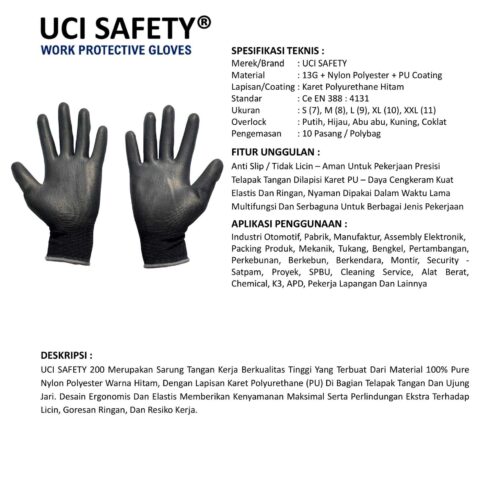 UCI SAFETY®
WORK PROTECTIVE GLOVES

SPESIFIKASI TEKNIS :
Merek/Brand : UCI SAFETY
Material : 13G + Nylon Polyester + PU Coating
Lapisan/Coating : Karet Polyurethane Hitam
Standar : Ce EN 388 : 4131
Ukuran : S (7), M (8), L (9), XL (10), XXL (11)
Overlock : Putih, Hijau, Abu abu, Kuning, Coklat
Pengemasan : 10 Pasang / Polybag

FITUR UNGGULAN :
Anti Slip / Tidak Licin – Aman Untuk Pekerjaan Presisi
Telapak Tangan Dilapisi Karet PU – Daya Cengkeram Kuat
Elastis Dan Ringan, Nyaman Dipakai Dalam Waktu Lama
Multifungsi Dan Serbaguna Untuk Berbagai Jenis Pekerjaan

APLIKASI PENGGUNAAN :
Industri Otomotif, Pabrik, Manufaktur, Assembly Elektronik, Packing Produk, Mekanik, Tukang, Bengkel, Pertambangan, Perkebunan, Berkebun, Berkendara, Montir, Security - Satpam, Proyek, SPBU, Cleaning Service, Alat Berat, Chemical, K3, APD, Pekerja Lapangan Dan Lainnya

DESKRIPSI :
UCI SAFETY 200 Merupakan Sarung Tangan Kerja Berkualitas Tinggi Yang Terbuat Dari Material 100% Pure Nylon Polyester Warna Hitam, Dengan Lapisan Karet Polyurethane (PU) Di Bagian Telapak Tangan Dan Ujung Jari. Desain Ergonomis Dan Elastis Memberikan Kenyamanan Maksimal Serta Perlindungan Ekstra Terhadap Licin, Goresan Ringan, Dan Resiko Kerja.